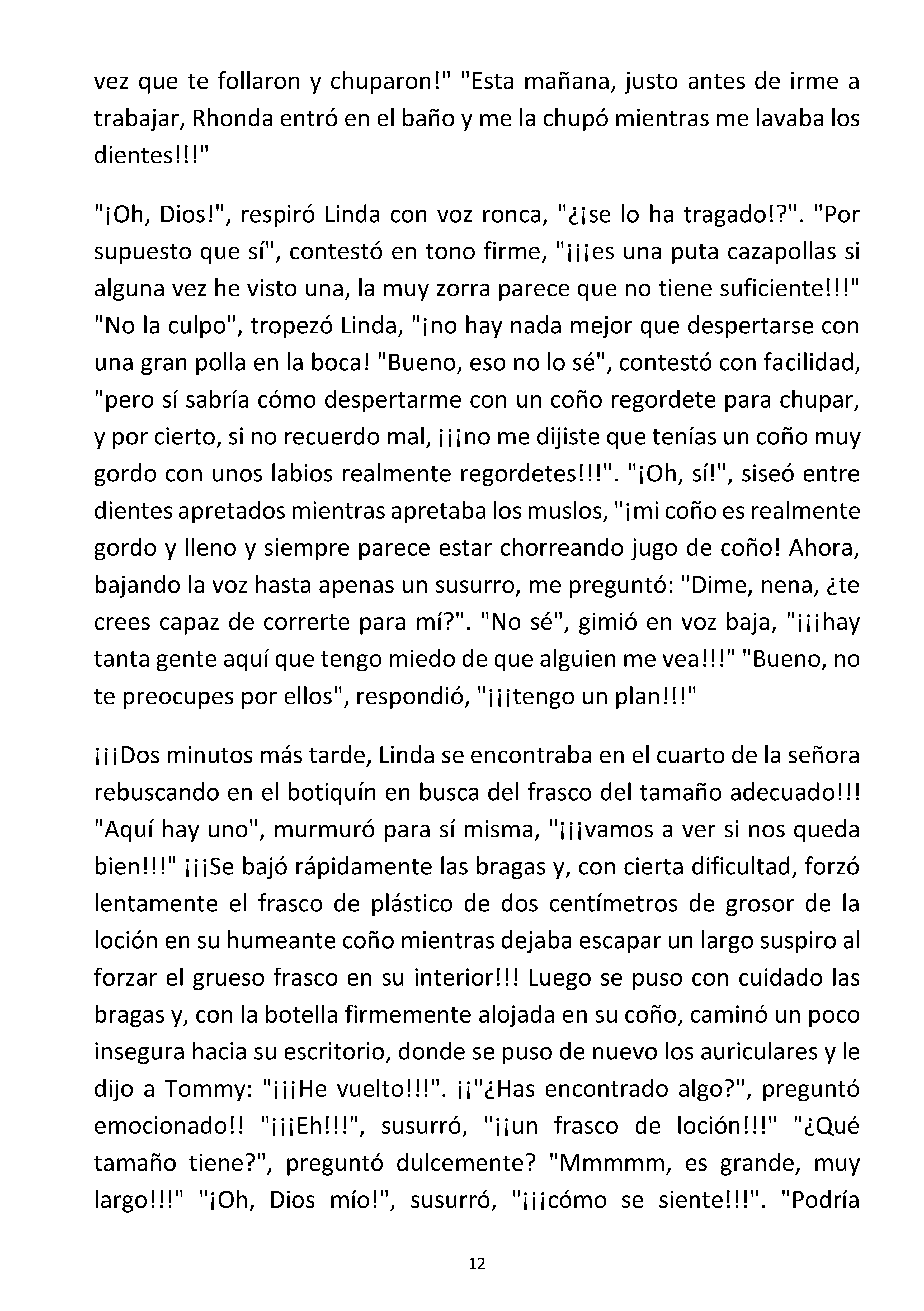 vez que te follaron y chuparon!" "Esta mañana, justo antes de irme a trabajar, Rhonda entró en el baño y me la chupó mientras me lavaba los dientes!!!"

"¡Oh, Dios!", respiró Linda con voz ronca, "¿¡se lo ha tragado!?". "Por supuesto que sí", contestó en tono firme, "¡¡¡es una puta cazapollas si alguna vez he visto una, la muy zorra parece que no tiene suficiente!!!" "No la culpo", tropezó Linda, "¡no hay nada mejor que despertarse con una gran polla en la boca! "Bueno, eso no lo sé", contestó con facilidad, "pero sí sabría cómo despertarme con un coño regordete para chupar, y por cierto, si no recuerdo mal, ¡¡¡no me dijiste que tenías un coño muy gordo con unos labios realmente regordetes!!!". "¡Oh, sí!", siseó entre dientes apretados mientras apretaba los muslos, "¡mi coño es realmente gordo y lleno y siempre parece estar chorreando jugo de coño! Ahora, bajando la voz hasta apenas un susurro, me preguntó: "Dime, nena, ¿te crees capaz de correrte para mí?". "No sé", gimió en voz baja, "¡¡¡hay tanta gente aquí que tengo miedo de que alguien me vea!!!" "Bueno, no te preocupes por ellos", respondió, "¡¡¡tengo un plan!!!"

¡¡¡Dos minutos más tarde, Linda se encontraba en el cuarto de la señora rebuscando en el botiquín en busca del frasco del tamaño adecuado!!! "Aquí hay uno", murmuró para sí misma, "¡¡¡vamos a ver si nos queda bien!!!" ¡¡¡Se bajó rápidamente las bragas y, con cierta dificultad, forzó lentamente el frasco de plástico de dos centímetros de grosor de la loción en su humeante coño mientras dejaba escapar un largo suspiro al forzar el grueso frasco en su interior!!! Luego se puso con cuidado las bragas y, con la botella firmemente alojada en su coño, caminó un poco insegura hacia su escritorio, donde se puso de nuevo los auriculares y le dijo a Tommy: "¡¡¡He vuelto!!!". ¡¡"¿Has encontrado algo?", preguntó emocionado!! "¡¡¡Eh!!!", susurró, "¡¡un frasco de loción!!!" "¿Qué tamaño tiene?", preguntó dulcemente? "Mmmmm, es grande, muy largo!!!" "¡Oh, Dios mío!", susurró, "¡¡¡cómo se siente!!!". "Podría

12